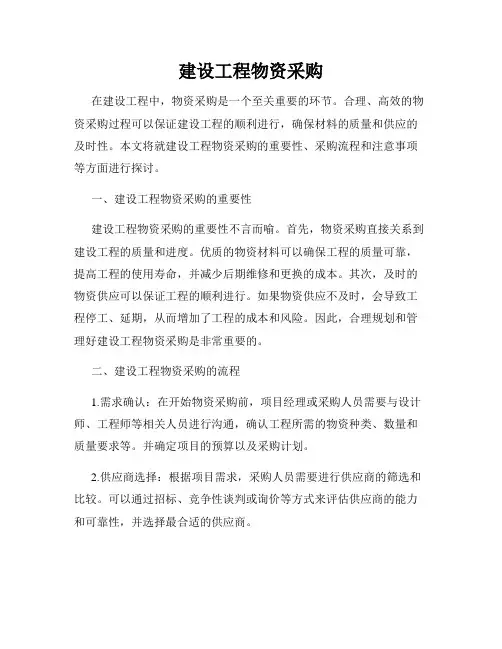 建设工程物资采购

在建设工程中，物资采购是一个至关重要的环节。合理、高效的物资采购过程可以保证建设工程的顺利进行，确保材料的质量和供应的及时性。本文将就建设工程物资采购的重要性、采购流程和注意事项等方面进行探讨。

一、建设工程物资采购的重要性

建设工程物资采购的重要性不言而喻。首先，物资采购直接关系到建设工程的质量和进度。优质的物资材料可以确保工程的质量可靠，提高工程的使用寿命，并减少后期维修和更换的成本。其次，及时的物资供应可以保证工程的顺利进行。如果物资供应不及时，会导致工程停工、延期，从而增加了工程的成本和风险。因此，合理规划和管理好建设工程物资采购是非常重要的。

二、建设工程物资采购的流程

1.需求确认：在开始物资采购前，项目经理或采购人员需要与设计师、工程师等相关人员进行沟通，确认工程所需的物资种类、数量和质量要求等。并确定项目的预算以及采购计划。

2.供应商选择：根据项目需求，采购人员需要进行供应商的筛选和比较。可以通过招标、竞争性谈判或询价等方式来评估供应商的能力和可靠性，并选择最合适的供应商。